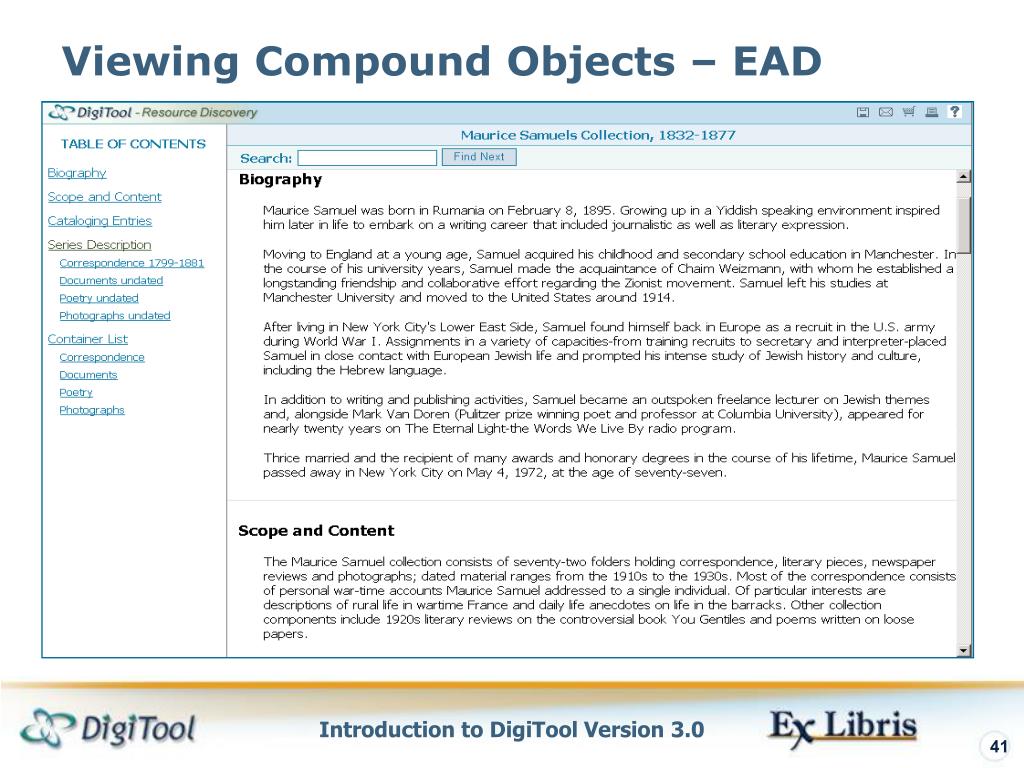 Viewing Compound Objects – EAD

DigiTool - Resource Discovery

TABLE OF CONTENTS

Biography
Scope and Content
Cataloging Entries
Series Description
Correspondence 1799-1881
Documents undated
Poetry undated
Photographs undated
Container List
Correspondence
Documents
Poetry
Photographs

Maurice Samuels Collection, 1832-1877

Search: Find Next

Biography

Maurice Samuel was born in Rumania on February 8, 1895. Growing up in a Yiddish speaking environment inspired him later in life to embark on a writing career that included journalistic as well as literary expression.

Moving to England at a young age, Samuel acquired his childhood and secondary school education in Manchester. In the course of his university years, Samuel made the acquaintance of Chaim Weizmann, with whom he established a longstanding friendship and collaborative effort regarding the Zionist movement. Samuel left his studies at Manchester University and moved to the United States around 1914.

After living in New York City's Lower East Side, Samuel found himself back in Europe as a recruit in the U.S. army during World War I. Assignments in a variety of capacities-from training recruits to secretary and interpreter-placed Samuel in close contact with European Jewish life and prompted his intense study of Jewish history and culture, including the Hebrew language.

In addition to writing and publishing activities, Samuel became an outspoken freelance lecturer on Jewish themes and, alongside Mark Van Doren (Pulitzer prize winning poet and professor at Columbia University), appeared for nearly twenty years on The Eternal Light-the Words We Live By radio program.

Thrice married and the recipient of many awards and honorary degrees in the course of his lifetime, Maurice Samuel passed away in New York City on May 4, 1972, at the age of seventy-seven.

Scope and Content

The Maurice Samuel collection consists of seventy-two folders holding correspondence, literary pieces, newspaper reviews and photographs; dated material ranges from the 1910s to the 1930s. Most of the correspondence consists of personal war-time accounts Maurice Samuel addressed to a single individual. Of particular interests are descriptions of rural life in wartime France and daily life anecdotes on life in the barracks. Other collection components include 1920s literary reviews on the controversial book You Gentiles and poems written on loose papers.

DigiTool

Introduction to DigiTool Version 3.0

Ex Libris

41